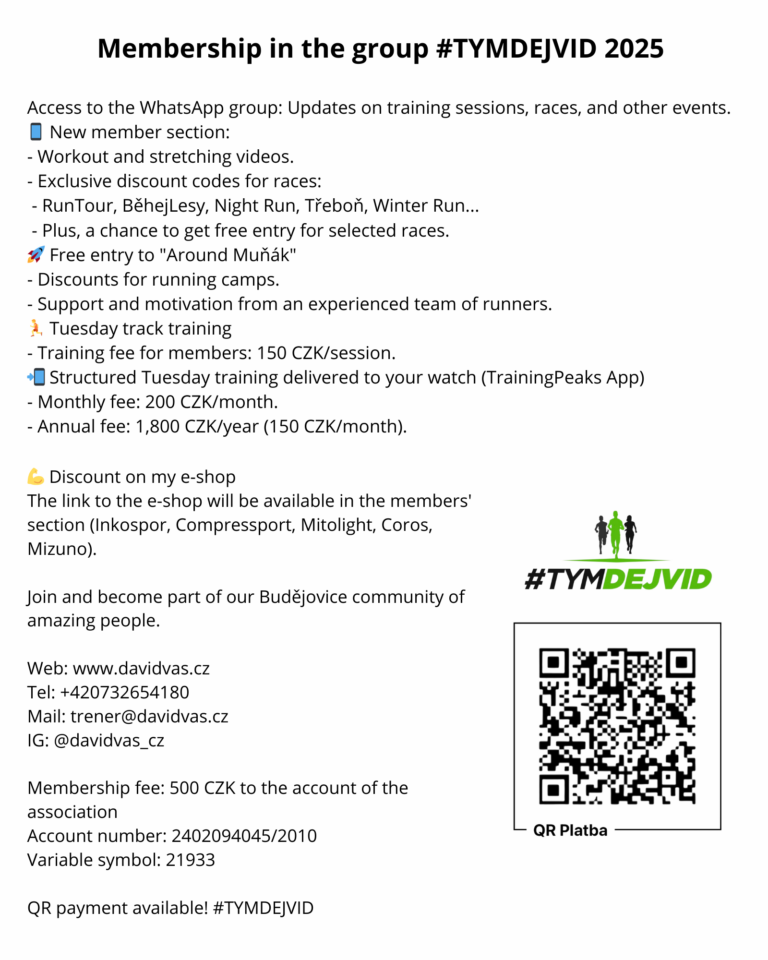 Membership in the group #TYMDEJVID 2025

Access to the WhatsApp group: Updates on training sessions, races, and other events.
📱 New member section:
- Workout and stretching videos.
- Exclusive discount codes for races:
- RunTour, BěhejLesy, Night Run, Třeboň, Winter Run...
- Plus, a chance to get free entry for selected races.
🚀 Free entry to "Around Muňák"
- Discounts for running camps.
- Support and motivation from an experienced team of runners.
🏃 Tuesday track training
- Training fee for members: 150 CZK/session.
📲 Structured Tuesday training delivered to your watch (TrainingPeaks App)
- Monthly fee: 200 CZK/month.
- Annual fee: 1,800 CZK/year (150 CZK/month).

💪 Discount on my e-shop
The link to the e-shop will be available in the members' section (Inkospor, Compressport, Mitolight, Coros, Mizuno).

Join and become part of our Budějovice community of amazing people.

Web: www.davidvas.cz
Tel: +420732654180
Mail: trener@davidvas.cz
IG: @davidvas_cz

Membership fee: 500 CZK to the account of the association
Account number: 2402094045/2010
Variable symbol: 21933

QR payment available! #TYMDEJVID

#TYMDEJVID

QR Platba